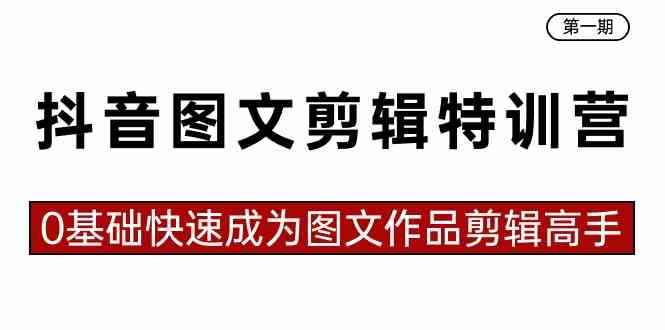 第一期

抖音图文剪辑特训营

0基础快速成为图文作品剪辑高手